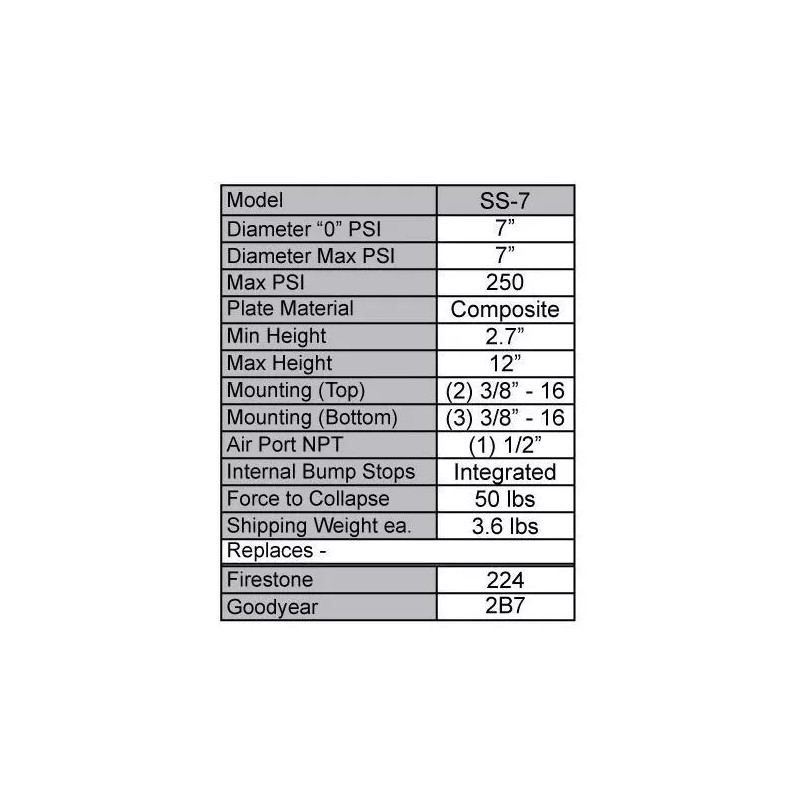 | Model | SS-7 |
|---|---|
| Diameter “0” PSI | 7” |
| Diameter Max PSI | 7” |
| Max PSI | 250 |
| Plate Material | Composite |
| Min Height | 2.7” |
| Max Height | 12” |
| Mounting (Top) | (2) 3/8” - 16 |
| Mounting (Bottom) | (3) 3/8” - 16 |
| Air Port NPT | (1) 1/2” |
| Internal Bump Stops | Integrated |
| Force to Collapse | 50 lbs |
| Shipping Weight ea. | 3.6 lbs |
| Replaces - | |
| Firestone | 224 |
| Goodyear | 2B7 |